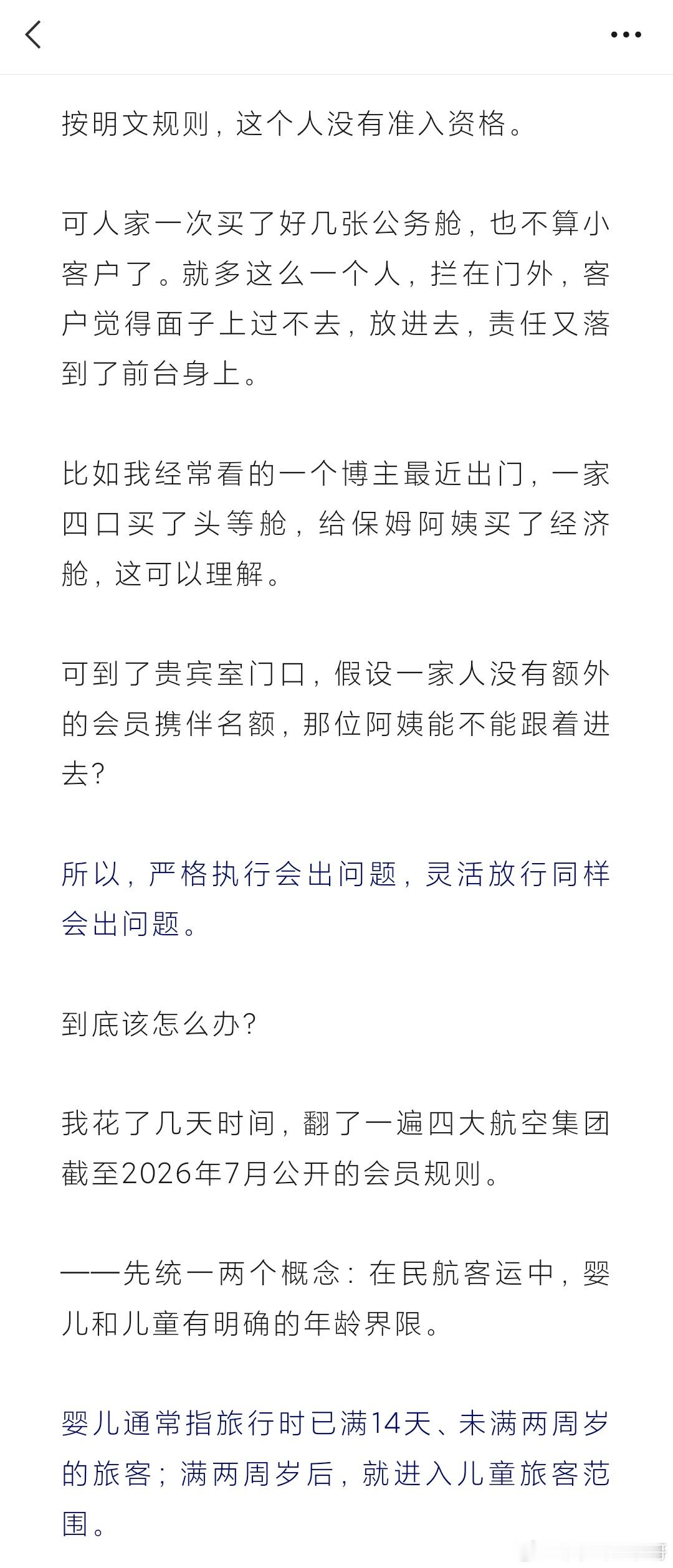 按明文规则，这个人没有准入资格。

可人家一次买了好几张公务舱，也不算小客户了。就多这么一个人，拦在门外，客户觉得面子上过不去，放进去，责任又落到了前台身上。

比如我经常看的一个博主最近出门，一家四口买了头等舱，给保姆阿姨买了经济舱，这可以理解。

可到了贵宾室门口，假设一家人没有额外的会员携伴名额，那位阿姨能不能跟着进去?

所以，严格执行会出问题，灵活放行同样会出问题。

到底该怎么办?

我花了几天时间，翻了一遍四大航空集团截至2026年7月公开的会员规则。

——先统一两个概念：在民航客运中，婴儿和儿童有明确的年龄界限。

婴儿通常指旅行时已满14天、未满两周岁的旅客；满两周岁后，就进入儿童旅客范围。